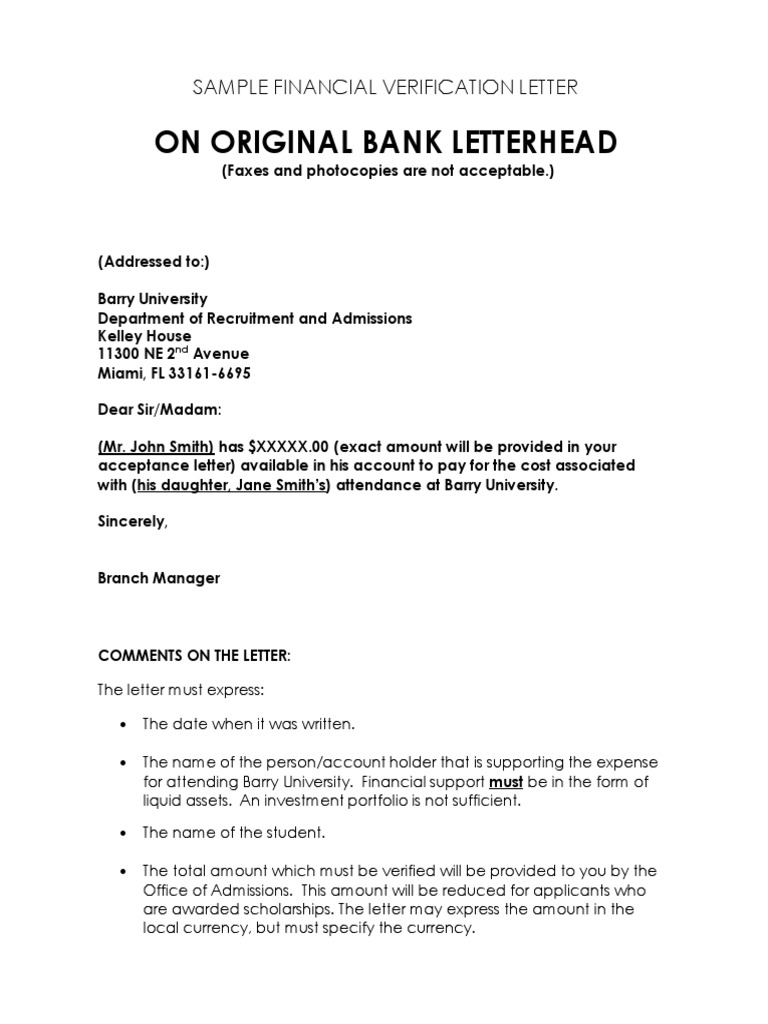 SAMPLE FINANCIAL VERIFICATION LETTER

ON ORIGINAL BANK LETTERHEAD

(Faxes and photocopies are not acceptable.)

(Addressed to:)

Barry University
Department of Recruitment and Admissions
Kelley House
11300 NE 2$^{nd}$ Avenue
Miami, FL 33161-6695

Dear Sir/Madam:

(Mr. John Smith) has $XXXXX.00 (exact amount will be provided in your acceptance letter) available in his account to pay for the cost associated with (his daughter, Jane Smith's) attendance at Barry University.

Sincerely,

Branch Manager

COMMENTS ON THE LETTER:

The letter must express:

• The date when it was written.

• The name of the person/account holder that is supporting the expense for attending Barry University. Financial support must be in the form of liquid assets. An investment portfolio is not sufficient.

• The name of the student.

• The total amount which must be verified will be provided to you by the Office of Admissions. This amount will be reduced for applicants who are awarded scholarships. The letter may express the amount in the local currency, but must specify the currency.